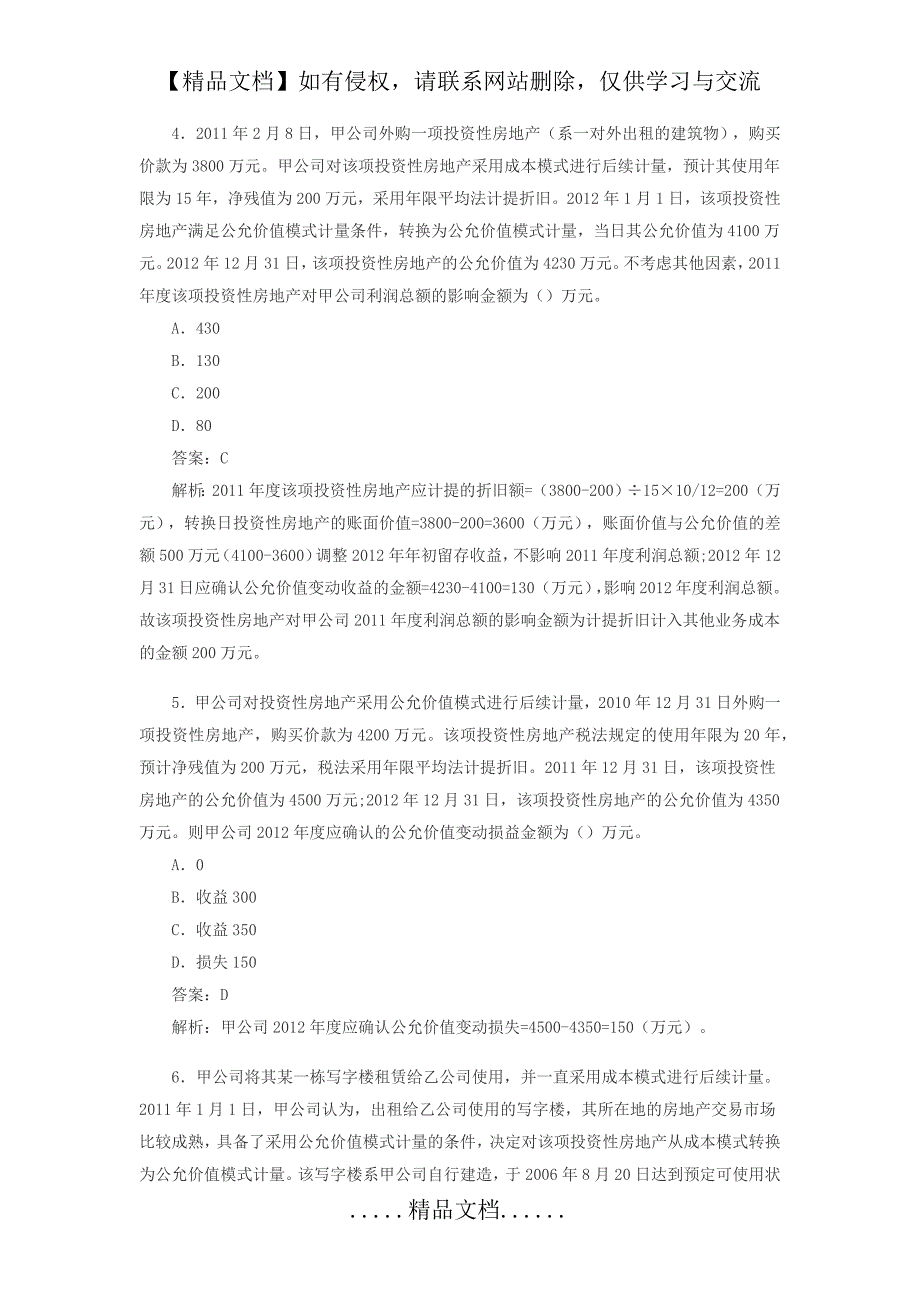 【精品文档】如有侵权，请联系网站删除，仅供学习与交流

4．2011年2月8日，甲公司外购一项投资性房地产（系一对外出租的建筑物），购买价款为3800万元。甲公司对该项投资性房地产采用成本模式进行后续计量，预计其使用年限为15年，净残值为200万元，采用年限平均法计提折旧。2012年1月1日，该项投资性房地产满足公允价值模式计量条件，转换为公允价值模式计量，当日其公允价值为4100万元。2012年12月31日，该项投资性房地产的公允价值为4230万元。不考虑其他因素，2011年度该项投资性房地产对甲公司利润总额的影响金额为（）万元。

A．430

B．130

C．200

D．80

答案：C

解析：2011年度该项投资性房地产应计提的折旧额=（3800-200）÷15×10/12=200（万元），转换日投资性房地产的账面价值=3800-200=3600（万元），账面价值与公允价值的差额500万元（4100-3600）调整2012年年初留存收益，不影响2011年度利润总额;2012年12月31日应确认公允价值变动收益的金额=4230-4100=130（万元），影响2012年度利润总额。故该项投资性房地产对甲公司2011年度利润总额的影响金额为计提折旧计入其他业务成本的金额200万元。

5．甲公司对投资性房地产采用公允价值模式进行后续计量，2010年12月31日外购一项投资性房地产，购买价款为4200万元。该项投资性房地产税法规定的使用年限为20年，预计净残值为200万元，税法采用年限平均法计提折旧。2011年12月31日，该项投资性房地产的公允价值为4500万元;2012年12月31日，该项投资性房地产的公允价值为4350万元。则甲公司2012年度应确认的公允价值变动损益金额为（）万元。

A．0

B．收益300

C．收益350

D．损失150

答案：D

解析：甲公司2012年度应确认公允价值变动损失=4500-4350=150（万元）。

6．甲公司将其某一栋写字楼租赁给乙公司使用，并一直采用成本模式进行后续计量。2011年1月1日，甲公司认为，出租给乙公司使用的写字楼，其所在地的房地产交易市场比较成熟，具备了采用公允价值模式计量的条件，决定对该项投资性房地产从成本模式转换为公允价值模式计量。该写字楼系甲公司自行建造，于2006年8月20日达到预定可使用状

.....精品文档......